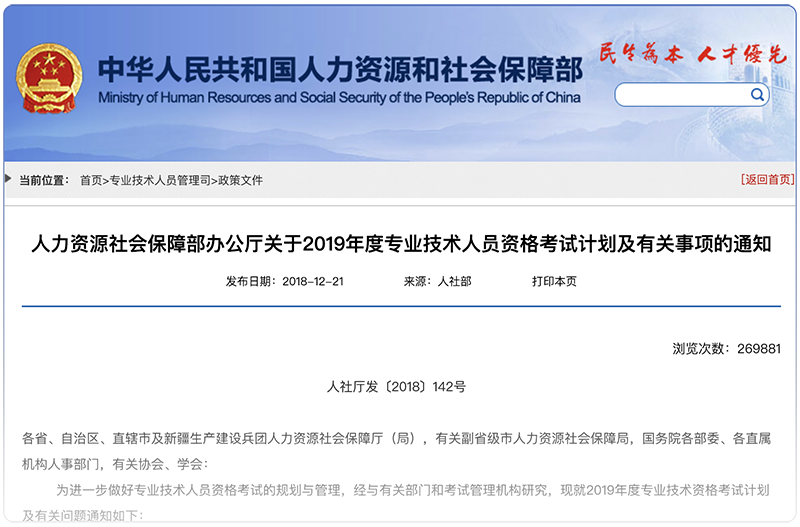 中华人民共和国人力资源和社会保障部
Ministry of Human Resources and Social Security of the People's Republic of China

民生为本 人才优先

当前位置： 首页>专业技术人员管理司>政策文件

[返回首页]

人力资源社会保障部办公厅关于2019年度专业技术人员资格考试计划及有关事项的通知

发布日期：2018-12-21　　来源：人社部　　打印本页

浏览次数：269881

人社厅发〔2018〕142号

各省、自治区、直辖市及新疆生产建设兵团人力资源社会保障厅（局），有关副省级市人力资源社会保障局，国务院各部委、各直属机构人事部门，有关协会、学会：

为进一步做好专业技术人员资格考试的规划与管理，经与有关部门和考试管理机构研究，现就2019年度专业技术资格考试计划及有关问题通知如下：